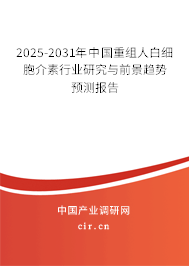 2025-2031年中国重组人白细胞介素行业研究与前景趋势预测报告

中国产业调研网
cir.cn